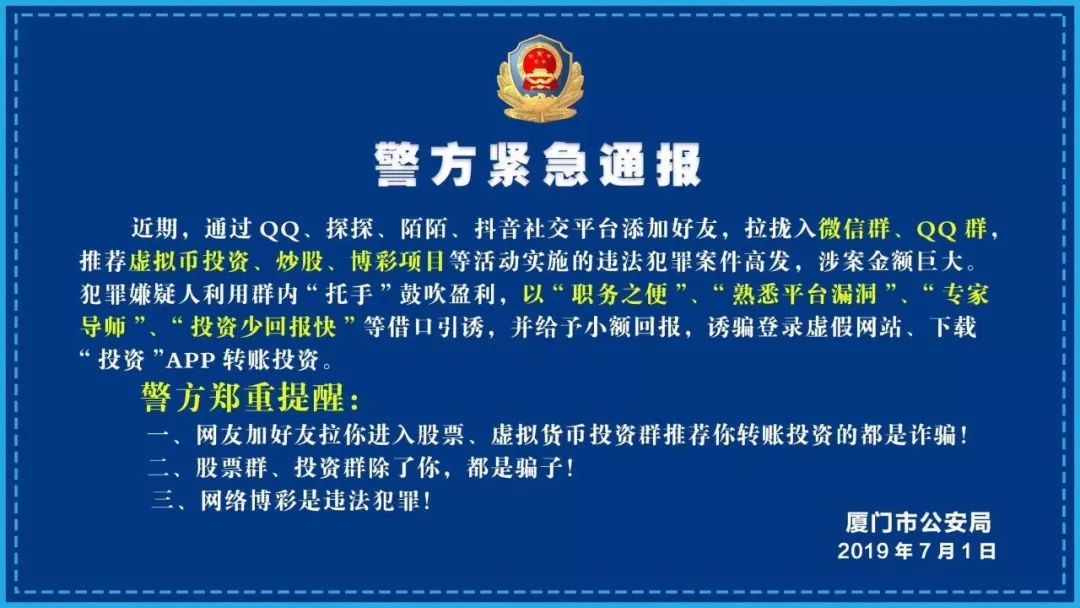 警方紧急通报

近期，通过 QQ、探探、陌陌、抖音社交平台添加好友，拉拢入微信群、QQ 群，推荐虚拟币投资、炒股、博彩项目等活动实施的违法犯罪案件高发，涉案金额巨大。犯罪嫌疑人利用群内“托手”鼓吹盈利，以“职务之便”、“熟悉平台漏洞”、“专家导师”、“投资少回报快”等借口引诱，并给予小额回报，诱骗登录虚假网站、下载“投资”APP 转账投资。

警方郑重提醒：

一、网友加好友拉你进入股票、虚拟货币投资群推荐你转账投资的都是诈骗！

二、股票群、投资群除了你，都是骗子！

三、网络博彩是违法犯罪！

厦门市公安局
2019 年 7 月 1 日